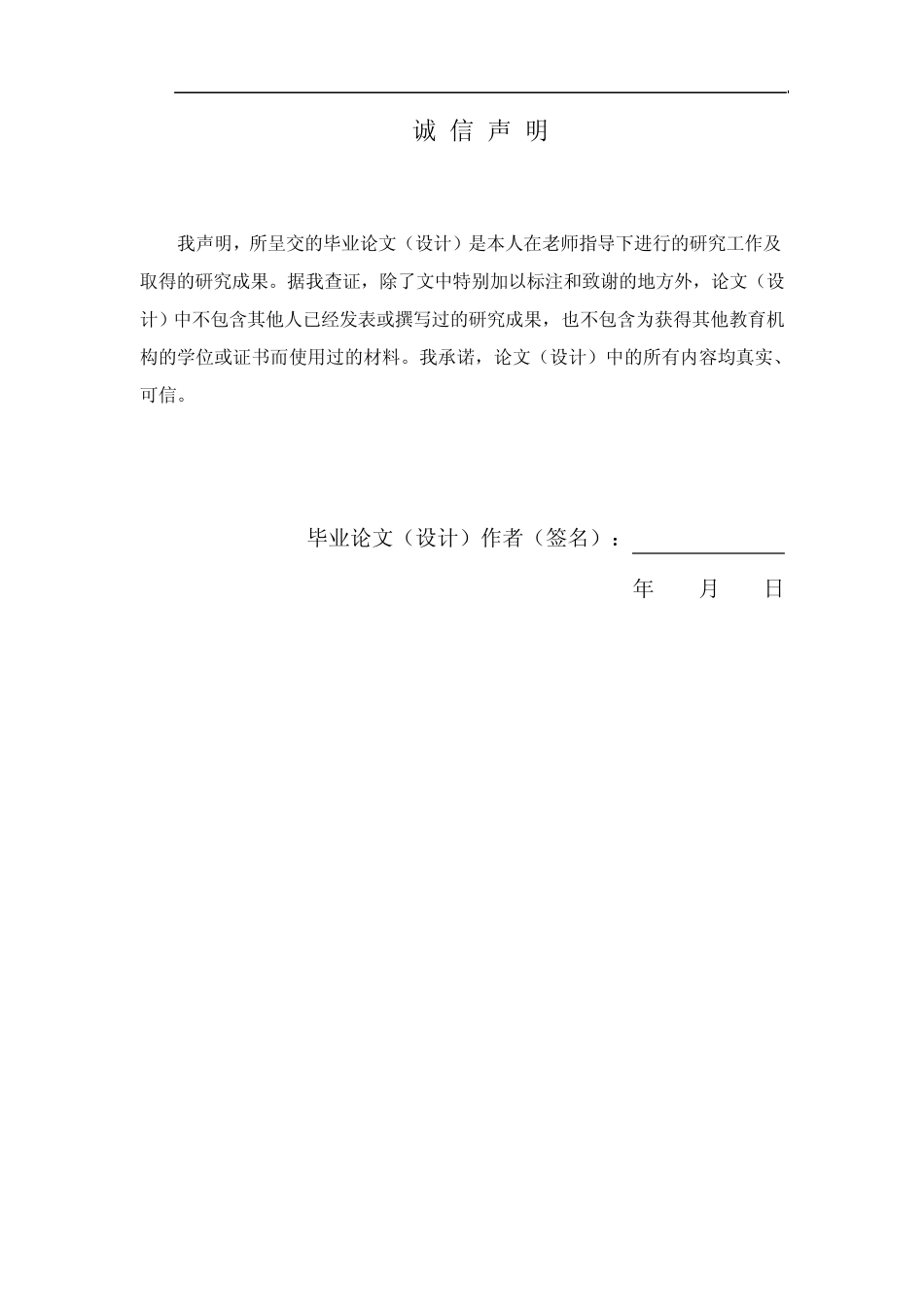 诚 信 声 明

我声明，所呈交的毕业论文（设计）是本人在老师指导下进行的研究工作及取得的研究成果。据我查证，除了文中特别加以标注和致谢的地方外，论文（设计）中不包含其他人已经发表或撰写过的研究成果，也不包含为获得其他教育机构的学位或证书而使用过的材料。我承诺，论文（设计）中的所有内容均真实、可信。

毕业论文（设计）作者（签名）：

年 月 日